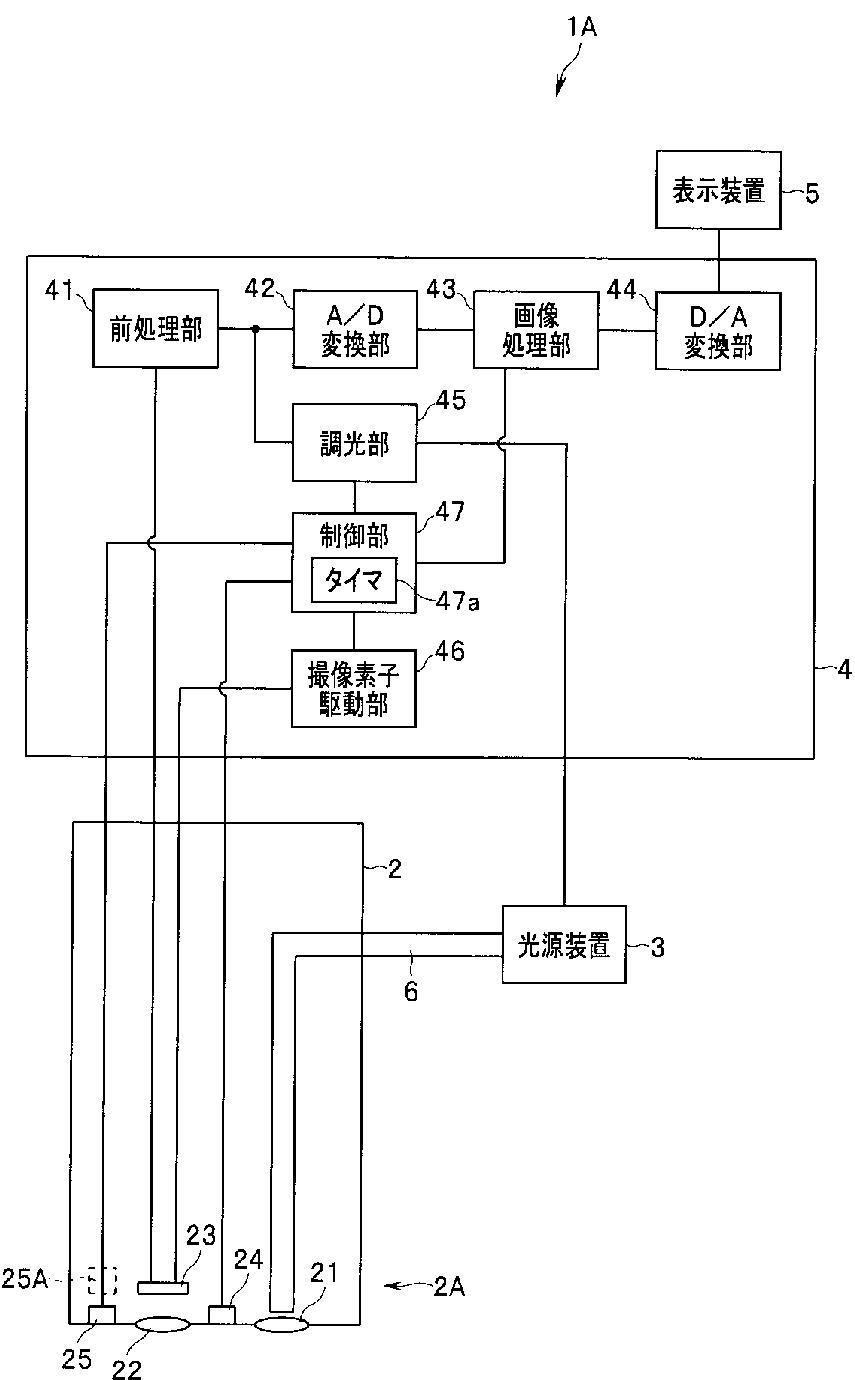 1A

表示装置 5

41 前処理部

42 A／D 変換部

43 画像 処理部

44 D／A 変換部

45 調光部

47 制御部

タイマ 47a

46 撮像素子 駆動部

4

2

光源装置 3

6

25A

23

24

21

2A

25

22